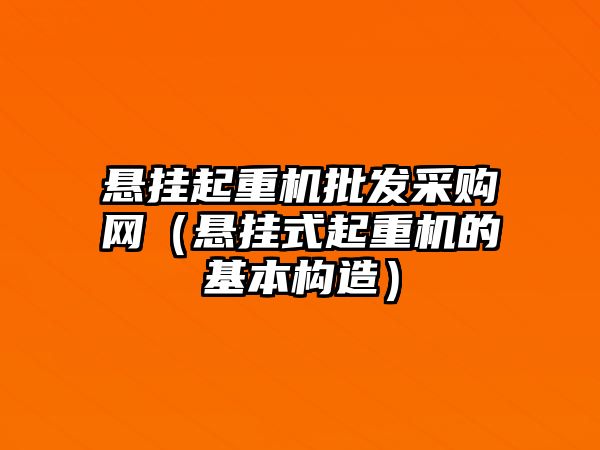 悬挂起重机批发采购网（悬挂式起重机的基本构造）